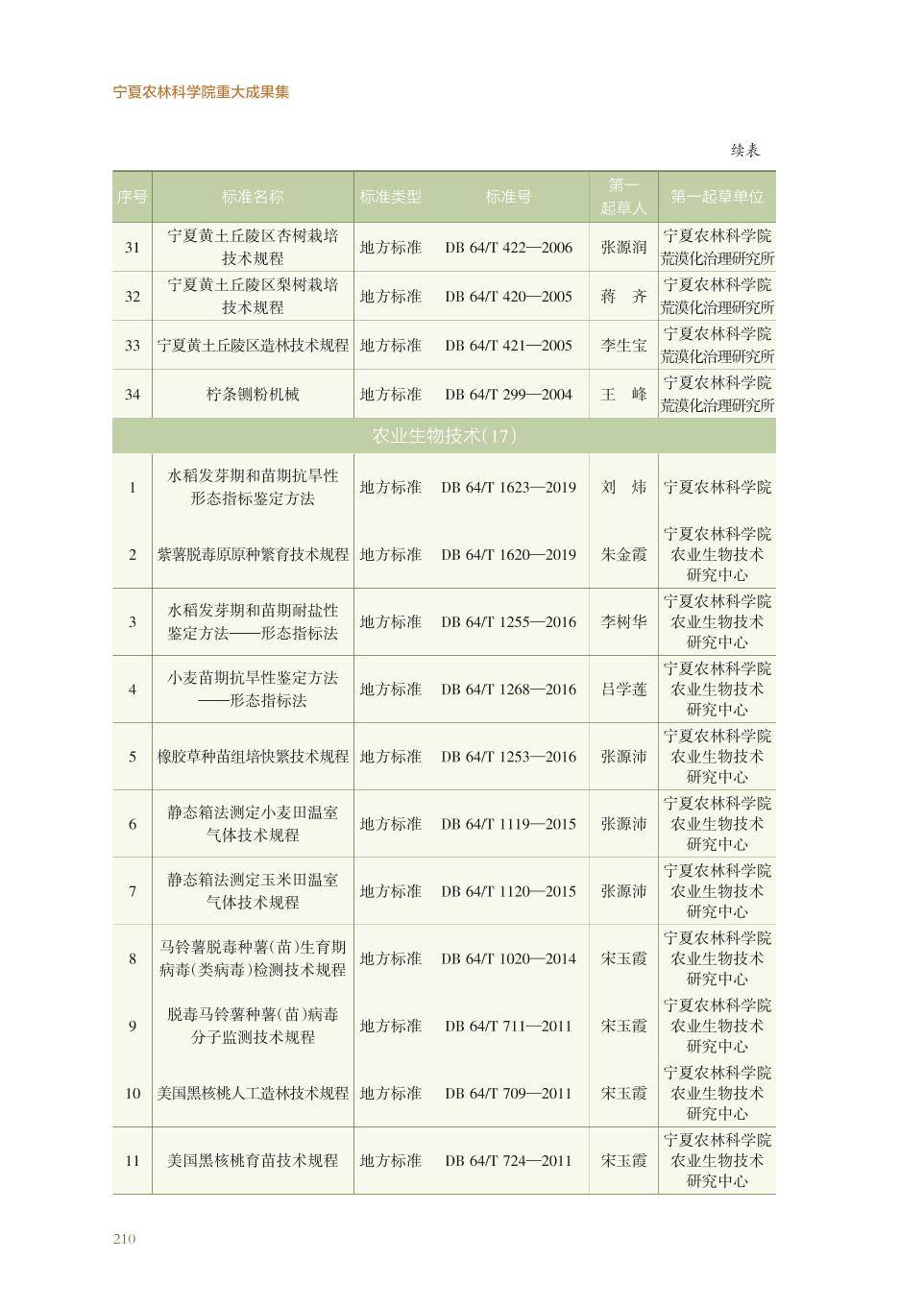 宁夏农林科学院重大成果集

续表

| 序号 | 标准名称 | 标准类型 | 标准号 | 第一起草人 | 第一起草单位 |
|---|---|---|---|---|---|
| 31 | 宁夏黄土丘陵区杏树栽培技术规程 | 地方标准 | DB 64/T 422—2006 | 张源润 | 宁夏农林科学院荒漠化治理研究所 |
| 32 | 宁夏黄土丘陵区梨树栽培技术规程 | 地方标准 | DB 64/T 420—2005 | 蒋　齐 | 宁夏农林科学院荒漠化治理研究所 |
| 33 | 宁夏黄土丘陵区造林技术规程 | 地方标准 | DB 64/T 421—2005 | 李生宝 | 宁夏农林科学院荒漠化治理研究所 |
| 34 | 柠条铡粉机械 | 地方标准 | DB 64/T 299—2004 | 王　峰 | 宁夏农林科学院荒漠化治理研究所 |
| 农业生物技术(17) | | | | | |
| 1 | 水稻发芽期和苗期抗旱性形态指标鉴定方法 | 地方标准 | DB 64/T 1623—2019 | 刘　炜 | 宁夏农林科学院 |
| 2 | 紫薯脱毒原原种繁育技术规程 | 地方标准 | DB 64/T 1620—2019 | 朱金霞 | 宁夏农林科学院农业生物技术研究中心 |
| 3 | 水稻发芽期和苗期耐盐性鉴定方法——形态指标法 | 地方标准 | DB 64/T 1255—2016 | 李树华 | 宁夏农林科学院农业生物技术研究中心 |
| 4 | 小麦苗期抗旱性鉴定方法——形态指标法 | 地方标准 | DB 64/T 1268—2016 | 吕学莲 | 宁夏农林科学院农业生物技术研究中心 |
| 5 | 橡胶草种苗组培快繁技术规程 | 地方标准 | DB 64/T 1253—2016 | 张源沛 | 宁夏农林科学院农业生物技术研究中心 |
| 6 | 静态箱法测定小麦田温室气体技术规程 | 地方标准 | DB 64/T 1119—2015 | 张源沛 | 宁夏农林科学院农业生物技术研究中心 |
| 7 | 静态箱法测定玉米田温室气体技术规程 | 地方标准 | DB 64/T 1120—2015 | 张源沛 | 宁夏农林科学院农业生物技术研究中心 |
| 8 | 马铃薯脱毒种薯(苗)生育期病毒(类病毒)检测技术规程 | 地方标准 | DB 64/T 1020—2014 | 宋玉霞 | 宁夏农林科学院农业生物技术研究中心 |
| 9 | 脱毒马铃薯种薯(苗)病毒分子监测技术规程 | 地方标准 | DB 64/T 711—2011 | 宋玉霞 | 宁夏农林科学院农业生物技术研究中心 |
| 10 | 美国黑核桃人工造林技术规程 | 地方标准 | DB 64/T 709—2011 | 宋玉霞 | 宁夏农林科学院农业生物技术研究中心 |
| 11 | 美国黑核桃育苗技术规程 | 地方标准 | DB 64/T 724—2011 | 宋玉霞 | 宁夏农林科学院农业生物技术研究中心 |

210